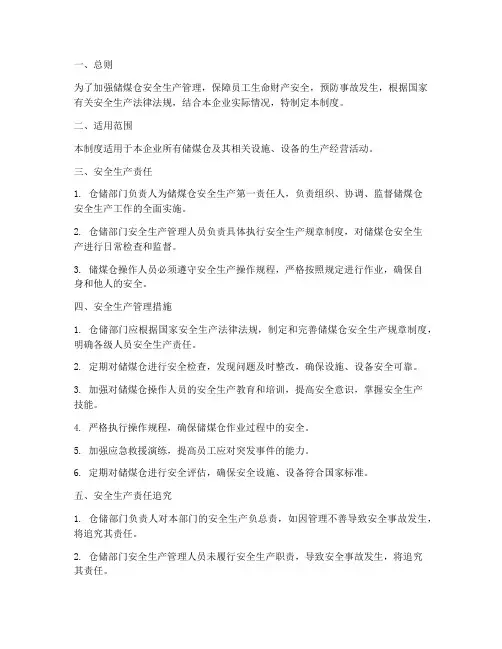 一、总则

为了加强储煤仓安全生产管理，保障员工生命财产安全，预防事故发生，根据国家有关安全生产法律法规，结合本企业实际情况，特制定本制度。

二、适用范围

本制度适用于本企业所有储煤仓及其相关设施、设备的生产经营活动。

三、安全生产责任

1. 仓储部门负责人为储煤仓安全生产第一责任人，负责组织、协调、监督储煤仓安全生产工作的全面实施。

2. 仓储部门安全生产管理人员负责具体执行安全生产规章制度，对储煤仓安全生产进行日常检查和监督。

3. 储煤仓操作人员必须遵守安全生产操作规程，严格按照规定进行作业，确保自身和他人的安全。

四、安全生产管理措施

1. 仓储部门应根据国家安全生产法律法规，制定和完善储煤仓安全生产规章制度，明确各级人员安全生产责任。

2. 定期对储煤仓进行安全检查，发现问题及时整改，确保设施、设备安全可靠。

3. 加强对储煤仓操作人员的安全生产教育和培训，提高安全意识，掌握安全生产技能。

4. 严格执行操作规程，确保储煤仓作业过程中的安全。

5. 加强应急救援演练，提高员工应对突发事件的能力。

6. 定期对储煤仓进行安全评估，确保安全设施、设备符合国家标准。

五、安全生产责任追究

1. 仓储部门负责人对本部门的安全生产负总责，如因管理不善导致安全事故发生，将追究其责任。

2. 仓储部门安全生产管理人员未履行安全生产职责，导致安全事故发生，将追究其责任。